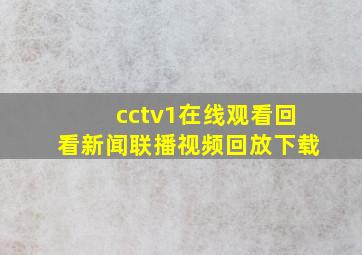 cctv1在线观看回看新闻联播视频回放下载